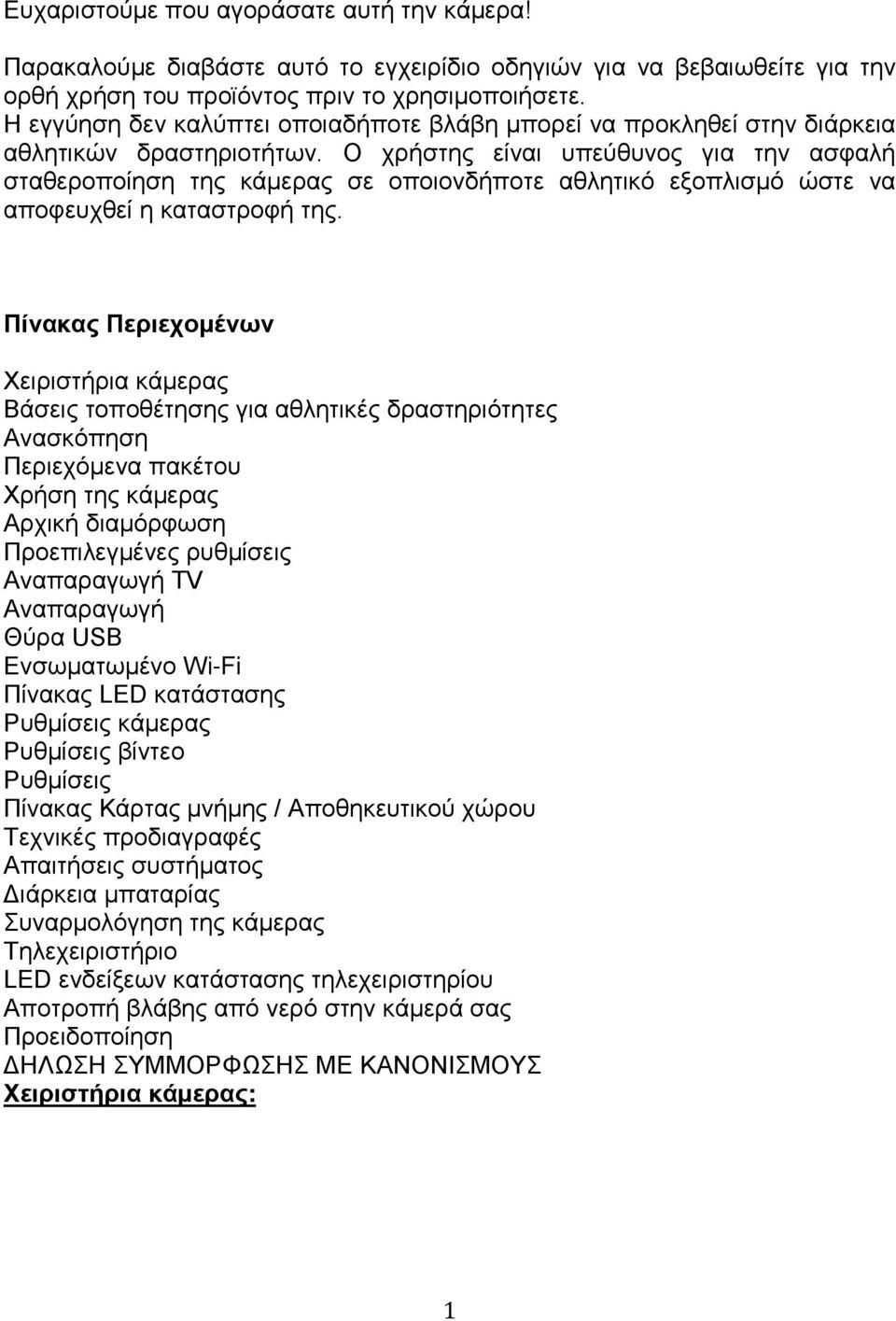 Ευχαριστούμε που αγοράσατε αυτή την κάμερα!

Παρακαλούμε διαβάστε αυτό το εγχειρίδιο οδηγιών για να βεβαιωθείτε για την ορθή χρήση του προϊόντος πριν το χρησιμοποιήσετε.
Η εγγύηση δεν καλύπτει οποιαδήποτε βλάβη μπορεί να προκληθεί στην διάρκεια αθλητικών δραστηριοτήτων. Ο χρήστης είναι υπεύθυνος για την ασφαλή σταθεροποίηση της κάμερας σε οποιονδήποτε αθλητικό εξοπλισμό ώστε να αποφευχθεί η καταστροφή της.

Πίνακας Περιεχομένων

Χειριστήρια κάμερας
Βάσεις τοποθέτησης για αθλητικές δραστηριότητες
Ανασκόπηση
Περιεχόμενα πακέτου
Χρήση της κάμερας
Αρχική διαμόρφωση
Προεπιλεγμένες ρυθμίσεις
Αναπαραγωγή TV
Αναπαραγωγή
Θύρα USB
Ενσωματωμένο Wi-Fi
Πίνακας LED κατάστασης
Ρυθμίσεις κάμερας
Ρυθμίσεις βίντεο
Ρυθμίσεις
Πίνακας Κάρτας μνήμης / Αποθηκευτικού χώρου
Τεχνικές προδιαγραφές
Απαιτήσεις συστήματος
Διάρκεια μπαταρίας
Συναρμολόγηση της κάμερας
Τηλεχειριστήριο
LED ενδείξεων κατάστασης τηλεχειριστηρίου
Αποτροπή βλάβης από νερό στην κάμερά σας
Προειδοποίηση
ΔΗΛΩΣΗ ΣΥΜΜΟΡΦΩΣΗΣ ΜΕ ΚΑΝΟΝΙΣΜΟΥΣ
Χειριστήρια κάμερας:

1